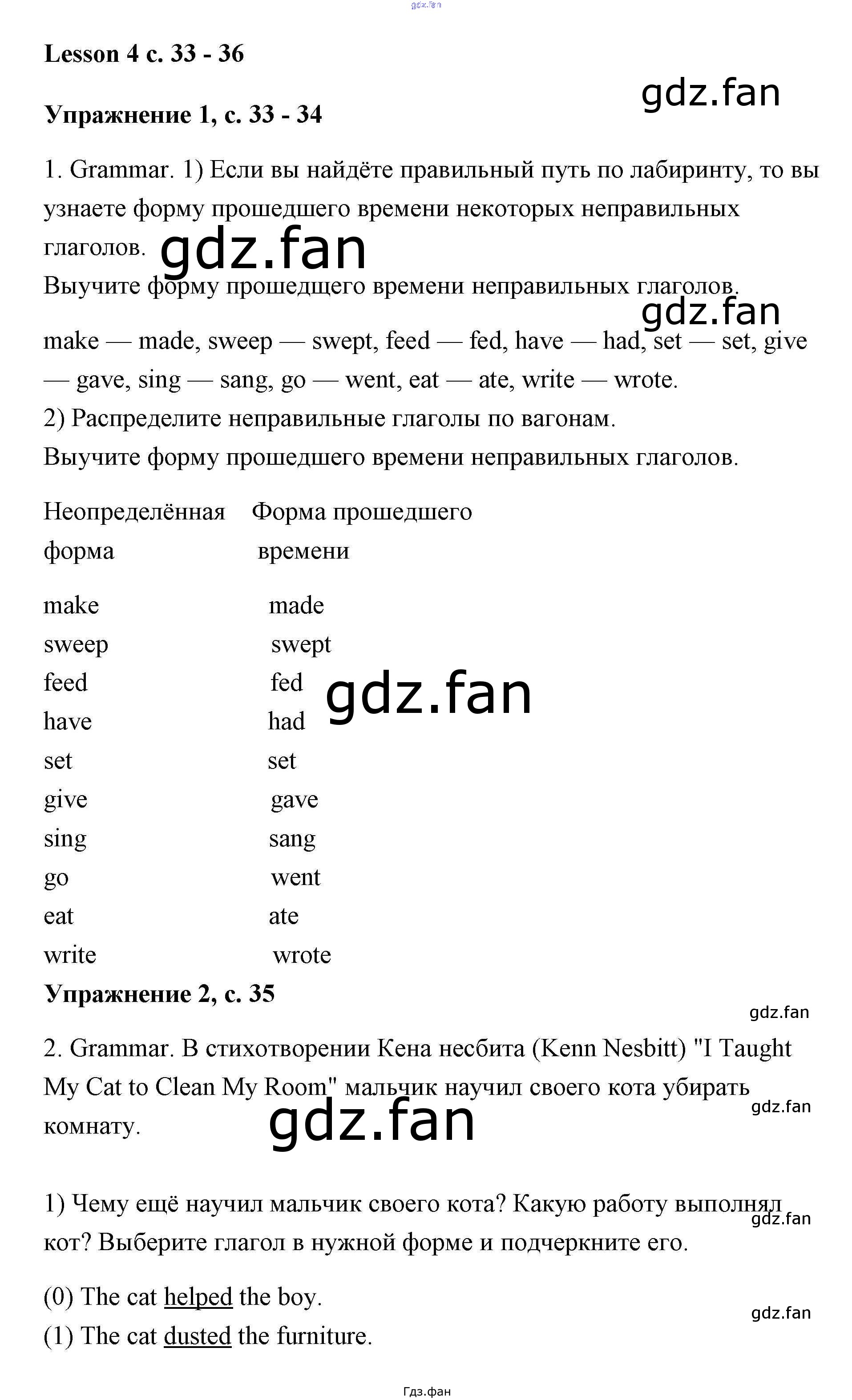 gdz.fan

Lesson 4 с. 33 - 36

gdz.fan

Упражнение 1, с. 33 - 34

1. Grammar. 1) Если вы найдёте правильный путь по лабиринту, то вы узнаете форму прошедшего времени некоторых неправильных глаголов. gdz.fan

Выучите форму прошедщего времени неправильных глаголов.

gdz.fan

make — made, sweep — swept, feed — fed, have — had, set — set, give — gave, sing — sang, go — went, eat — ate, write — wrote.

2) Распределите неправильные глаголы по вагонам.

Выучите форму прошедшего времени неправильных глаголов.

| Неопределённая форма | Форма прошедшего времени |
|---|---|
| make | made |
| sweep | swept |
| feed | fed |
| have | had |
| set | set |
| give | gave |
| sing | sang |
| go | went |
| eat | ate |
| write | wrote |

gdz.fan

Упражнение 2, с. 35

gdz.fan

2. Grammar. В стихотворении Кена несбита (Kenn Nesbitt) "I Taught My Cat to Clean My Room" мальчик научил своего кота убирать комнату.

gdz.fan

gdz.fan

1) Чему ещё научил мальчик своего кота? Какую работу выполнял кот? Выберите глагол в нужной форме и подчеркните его.

gdz.fan

(0) The cat helped the boy.

gdz.fan

(1) The cat dusted the furniture.

Гдз.фан